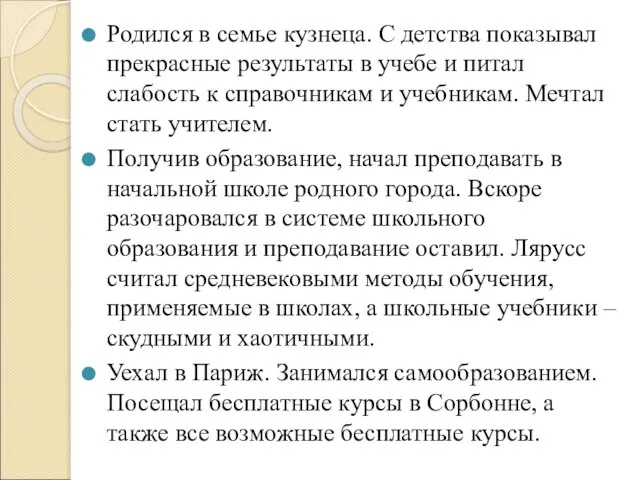 Родился в семье кузнеца. С детства показывал прекрасные результаты в учебе и питал слабость к справочникам и учебникам. Мечтал стать учителем.

Получив образование, начал преподавать в начальной школе родного города. Вскоре разочаровался в системе школьного образования и преподавание оставил. Лярусс считал средневековыми методы обучения, применяемые в школах, а школьные учебники – скудными и хаотичными.

Уехал в Париж. Занимался самообразованием. Посещал бесплатные курсы в Сорбонне, а также все возможные бесплатные курсы.